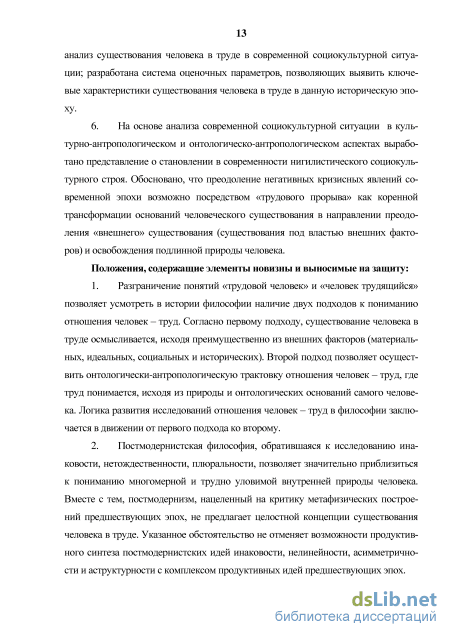 13

анализ существования человека в труде в современной социокультурной ситуации; разработана система оценочных параметров, позволяющих выявить ключевые характеристики существования человека в труде в данную историческую эпоху.

6. На основе анализа современной социокультурной ситуации в культурно-антропологическом и онтологическо-антропологическом аспектах выработано представление о становлении в современности нигилистического социокультурного строя. Обосновано, что преодоление негативных кризисных явлений современной эпохи возможно посредством «трудового прорыва» как коренной трансформации оснований человеческого существования в направлении преодоления «внешнего» существования (существования под властью внешних факторов) и освобождения подлинной природы человека.

Положения, содержащие элементы новизны и выносимые на защиту:

1. Разграничение понятий «трудовой человек» и «человек трудящийся» позволяет усмотреть в истории философии наличие двух подходов к пониманию отношения человек – труд. Согласно первому подходу, существование человека в труде осмысливается, исходя преимущественно из внешних факторов (материальных, идеальных, социальных и исторических). Второй подход позволяет осуществить онтологически-антропологическую трактовку отношения человек – труд, где труд понимается, исходя из природы и онтологических оснований самого человека. Логика развития исследований отношения человек – труд в философии заключается в движении от первого подхода ко второму.

2. Постмодернистская философия, обратившаяся к исследованию инаковости, нетождественности, плюральности, позволяет значительно приблизиться к пониманию многомерной и трудно уловимой внутренней природы человека. Вместе с тем, постмодернизм, нацеленный на критику метафизических построений предшествующих эпох, не предлагает целостной концепции существования человека в труде. Указанное обстоятельство не отменяет возможности продуктивного синтеза постмодернистских идей инаковости, нелинейности, асимметричности и аструктурности с комплексом продуктивных идей предшествующих эпох.

dsLib.net
библиотека диссертаций